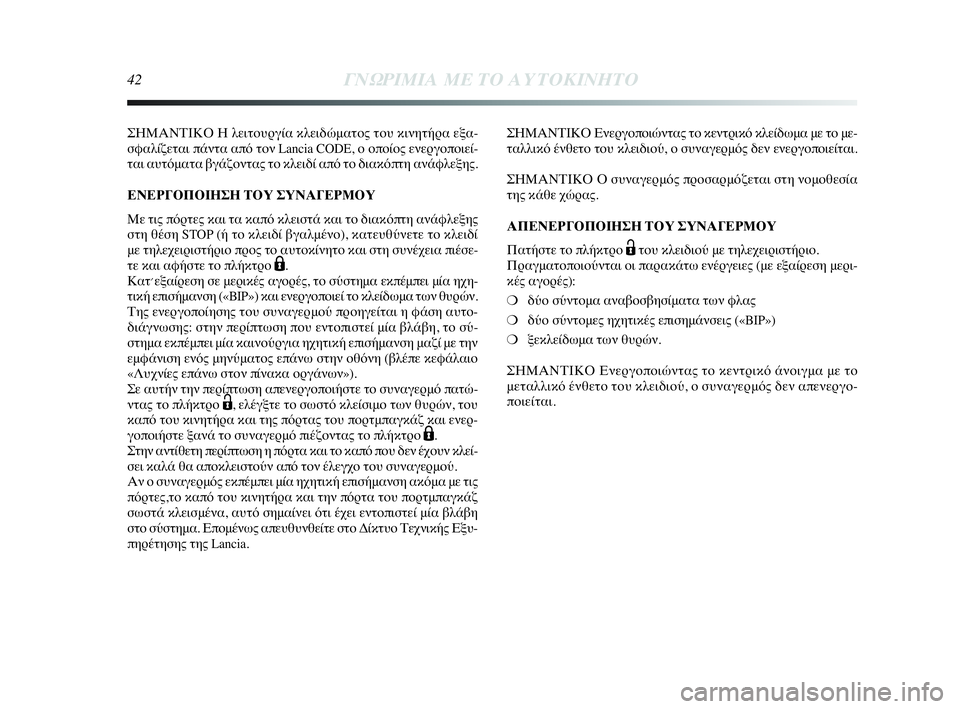 42 ΓΝΩΡΙΜΙΑ ΜΕ ΤΟ ΑΥΤΟΚΙΝΗΤΟ

ΣΗΜΑΝΤΙΚΟ Η λειτουργία κλειδώματος του κινητήρα εξασφαλίζεται πάντα από τον Lancia CODE, ο οποίος ενεργοποιείται αυτόματα βγάζοντας το κλειδί από το διακόπτη ανάφλεξης.

ΕΝΕΡΓΟΠΟΙΗΣΗ ΤΟΥ ΣΥΝΑΓΕΡΜΟΥ

Με τις πόρτες και τα καπό κλειστά και το διακόπτη ανάφλεξης στη θέση STOP (ή το κλειδί βγαλμένο), κατευθύνετε το κλειδί με τηλεχειριστήριο προς το αυτοκίνητο και στη συνέχεια πιέσετε και αφήστε το πλήκτρο .

Κατ΄εξαίρεση σε μερικές αγορές, το σύστημα εκπέμπει μία ηχητική επισήμανση («BIP») και ενεργοποιεί το κλείδωμα των θυρών.

Της ενεργοποίησης του συναγερμού προηγείται η φάση αυτοδιάγνωσης: στην περίπτωση που εντοπιστεί μία βλάβη, το σύστημα εκπέμπει μία καινούργια ηχητική επισήμανση μαζί με την εμφάνιση ενός μηνύματος επάνω στην οθόνη (βλέπε κεφάλαιο «Λυχνίες επάνω στον πίνακα οργάνων»).

Σε αυτήν την περίπτωση απενεργοποιήστε το συναγερμό πατώντας το πλήκτρο , ελέγξτε το σωστό κλείσιμο των θυρών, του καπό του κινητήρα και της πόρτας του πορτμπαγκάζ και ενεργοποιήστε ξανά το συναγερμό πιέζοντας το πλήκτρο .

Στην αντίθετη περίπτωση η πόρτα και το καπό που δεν έχουν κλείσει καλά θα αποκλειστούν από τον έλεγχο του συναγερμού.

Αν ο συναγερμός εκπέμπει μία ηχητική επισήμανση ακόμα με τις πόρτες,το καπό του κινητήρα και την πόρτα του πορτμπαγκάζ σωστά κλεισμένα, αυτό σημαίνει ότι έχει εντοπιστεί μία βλάβη στο σύστημα. Επομένως απευθυνθείτε στο Δίκτυο Τεχνικής Εξυπηρέτησης της Lancia.

ΣΗΜΑΝΤΙΚΟ Ενεργοποιώντας το κεντρικό κλείδωμα με το μεταλλικό ένθετο του κλειδιού, ο συναγερμός δεν ενεργοποιείται.

ΣΗΜΑΝΤΙΚΟ Ο συναγερμός προσαρμόζεται στη νομοθεσία της κάθε χώρας.

ΑΠΕΝΕΡΓΟΠΟΙΗΣΗ ΤΟΥ ΣΥΝΑΓΕΡΜΟΥ

Πατήστε το πλήκτρο  του κλειδιού με τηλεχειριστήριο.

Πραγματοποιούνται οι παρακάτω ενέργειες (με εξαίρεση μερικές αγορές):

❍ δύο σύντομα αναβοσβησίματα των φλας

❍ δύο σύντομες ηχητικές επισημάνσεις («BIP»)

❍ ξεκλείδωμα των θυρών.

ΣΗΜΑΝΤΙΚΟ Ενεργοποιώντας το κεντρικό άνοιγμα με το μεταλλικό ένθετο του κλειδιού, ο συναγερμός δεν απενεργοποιείται.

carmanualsonline.info